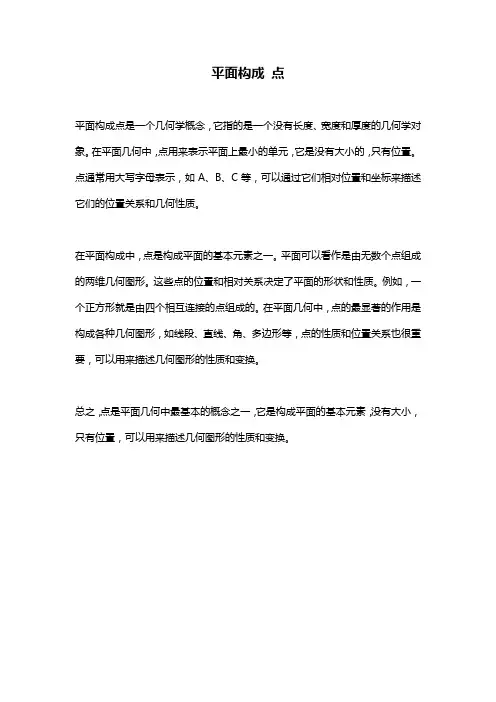 平面构成 点

平面构成点是一个几何学概念，它指的是一个没有长度、宽度和厚度的几何学对象。在平面几何中，点用来表示平面上最小的单元，它是没有大小的，只有位置。点通常用大写字母表示，如 A、B、C 等，可以通过它们相对位置和坐标来描述它们的位置关系和几何性质。

在平面构成中，点是构成平面的基本元素之一。平面可以看作是由无数个点组成的两维几何图形。这些点的位置和相对关系决定了平面的形状和性质。例如，一个正方形就是由四个相互连接的点组成的。在平面几何中，点的最显著的作用是构成各种几何图形，如线段、直线、角、多边形等，点的性质和位置关系也很重要，可以用来描述几何图形的性质和变换。

总之，点是平面几何中最基本的概念之一，它是构成平面的基本元素，没有大小，只有位置，可以用来描述几何图形的性质和变换。